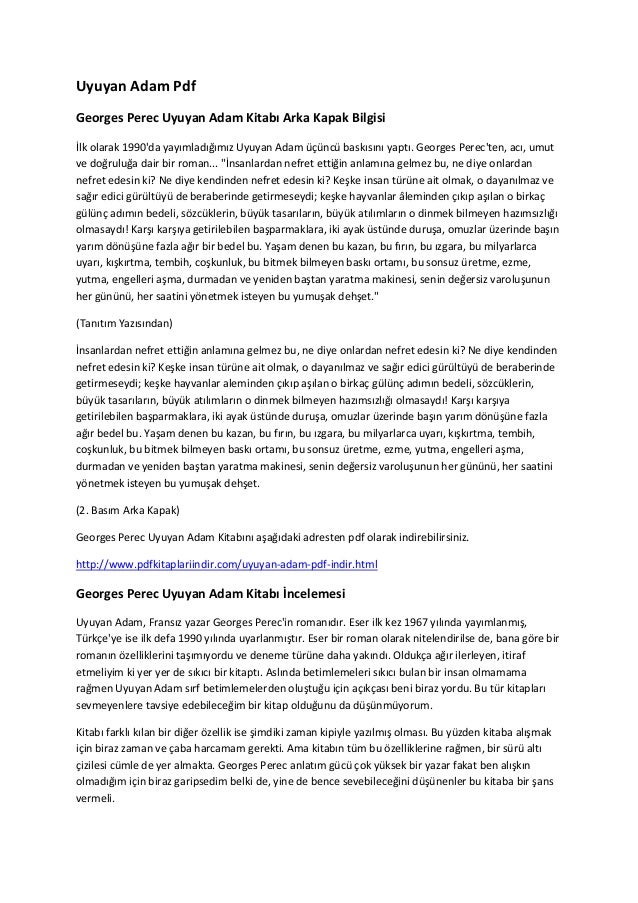 Uyuyan Adam Pdf

Georges Perec Uyuyan Adam Kitabı Arka Kapak Bilgisi

İlk olarak 1990'da yayımladığımız Uyuyan Adam üçüncü baskısını yaptı. Georges Perec'ten, acı, umut ve doğruluğa dair bir roman... "İnsanlardan nefret ettiğin anlamına gelmez bu, ne diye onlardan nefret edesin ki? Ne diye kendinden nefret edesin ki? Keşke insan türüne ait olmak, o dayanılmaz ve sağır edici gürültüyü de beraberinde getirmeseydi; keşke hayvanlar âleminden çıkıp aşılan o birkaç gülünç adımın bedeli, sözcüklerin, büyük tasarıların, büyük atılımların o dinmek bilmeyen hazımsızlığı olmasaydı! Karşı karşıya getirilebilen başparmaklara, iki ayak üstünde duruşa, omuzlar üzerinde başın yarım dönüşüne fazla ağır bir bedel bu. Yaşam denen bu kazan, bu fırın, bu ızgara, bu milyarlarca uyarı, kışkırtma, tembih, coşkunluk, bu bitmek bilmeyen baskı ortamı, bu sonsuz üretme, ezme, yutma, engelleri aşma, durmadan ve yeniden baştan yaratma makinesi, senin değersiz varoluşunun her gününü, her saatini yönetmek isteyen bu yumuşak dehşet."

(Tanıtım Yazısından)

İnsanlardan nefret ettiğin anlamına gelmez bu, ne diye onlardan nefret edesin ki? Ne diye kendinden nefret edesin ki? Keşke insan türüne ait olmak, o dayanılmaz ve sağır edici gürültüyü de beraberinde getirmeseydi; keşke hayvanlar aleminden çıkıp aşılan o birkaç gülünç adımın bedeli, sözcüklerin, büyük tasarıların, büyük atılımların o dinmek bilmeyen hazımsızlığı olmasaydı! Karşı karşıya getirilebilen başparmaklara, iki ayak üstünde duruşa, omuzlar üzerinde başın yarım dönüşüne fazla ağır bedel bu. Yaşam denen bu kazan, bu fırın, bu ızgara, bu milyarlarca uyarı, kışkırtma, tembih, coşkunluk, bu bitmek bilmeyen baskı ortamı, bu sonsuz üretme, ezme, yutma, engelleri aşma, durmadan ve yeniden baştan yaratma makinesi, senin değersiz varoluşunun her gününü, her saatini yönetmek isteyen bu yumuşak dehşet.

(2. Basım Arka Kapak)

Georges Perec Uyuyan Adam Kitabını aşağıdaki adresten pdf olarak indirebilirsiniz.

http://www.pdfkitaplariindir.com/uyuyan-adam-pdf-indir.html

Georges Perec Uyuyan Adam Kitabı İncelemesi

Uyuyan Adam, Fransız yazar Georges Perec'in romanıdır. Eser ilk kez 1967 yılında yayımlanmış, Türkçe'ye ise ilk defa 1990 yılında uyarlanmıştır. Eser bir roman olarak nitelendirilse de, bana göre bir romanın özelliklerini taşımıyordu ve deneme türüne daha yakındı. Oldukça ağır ilerleyen, itiraf etmeliyim ki yer yer de sıkıcı bir kitaptı. Aslında betimlemeleri sıkıcı bulan bir insan olmamama rağmen Uyuyan Adam sırf betimlemelerden oluştuğu için açıkçası beni biraz yordu. Bu tür kitapları sevmeyenlere tavsiye edebileceğim bir kitap olduğunu da düşünmüyorum.

Kitabı farklı kılan bir diğer özellik ise şimdiki zaman kipiyle yazılmış olması. Bu yüzden kitaba alışmak için biraz zaman ve çaba harcamam gerekti. Ama kitabın tüm bu özelliklerine rağmen, bir sürü altı çizilesi cümle de yer almakta. Georges Perec anlatım gücü çok yüksek bir yazar fakat ben alışkın olmadığım için biraz garipsedim belki de, yine de bence sevebileceğini düşünenler bu kitaba bir şans vermeli.